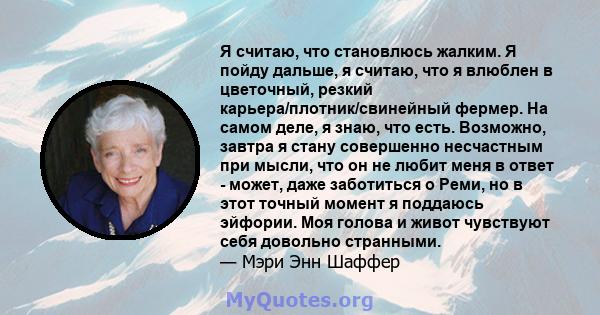 Я считаю, что становлюсь жалким. Я пойду дальше, я считаю, что я влюблен в цветочный, резкий карьера/плотник/свинейный фермер. На самом деле, я знаю, что есть. Возможно, завтра я стану совершенно несчастным при мысли, что он не любит меня в ответ - может, даже заботиться о Реми, но в этот точный момент я поддаюсь эйфории. Моя голова и живот чувствуют себя довольно странными.
— Мэри Энн Шаффер

MyQuotes.org